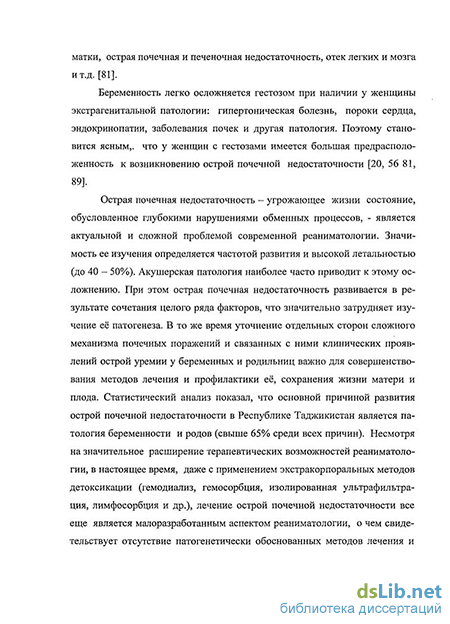 матки, острая почечная и печеночная недостаточность, отек легких и мозга и т.д. [81].

Беременность легко осложняется гестозом при наличии у женщины экстрагенитальной патологии: гипертоническая болезнь, пороки сердца, эндокринопатии, заболевания почек и другая патология. Поэтому становится ясным,. что у женщин с гестозами имеется большая предрасположенность к возникновению острой почечной недостаточности [20, 56 81, 89].

Острая почечная недостаточность – угрожающее жизни состояние, обусловленное глубокими нарушениями обменных процессов, - является актуальной и сложной проблемой современной реаниматологии. Значимость ее изучения определяется частотой развития и высокой летальностью (до 40 – 50%). Акушерская патология наиболее часто приводит к этому осложнению. При этом острая почечная недостаточность развивается в результате сочетания целого ряда факторов, что значительно затрудняет изучение её патогенеза. В то же время уточнение отдельных сторон сложного механизма почечных поражений и связанных с ними клинических проявлений острой уремии у беременных и родильниц важно для совершенствования методов лечения и профилактики её, сохранения жизни матери и плода. Статистический анализ показал, что основной причиной развития острой почечной недостаточности в Республике Таджикистан является патология беременности и родов (свыше 65% среди всех причин). Несмотря на значительное расширение терапевтических возможностей реаниматологии, в настоящее время, даже с применением экстракорпоральных методов детоксикации (гемодиализ, гемосорбция, изолированная ультрафильтрация, лимфосорбция и др.), лечение острой почечной недостаточности все еще является малоразработанным аспектом реаниматологии, о чем свидетельствует отсутствие патогенетически обоснованных методов лечения и

dsLib.net
библиотека диссертаций